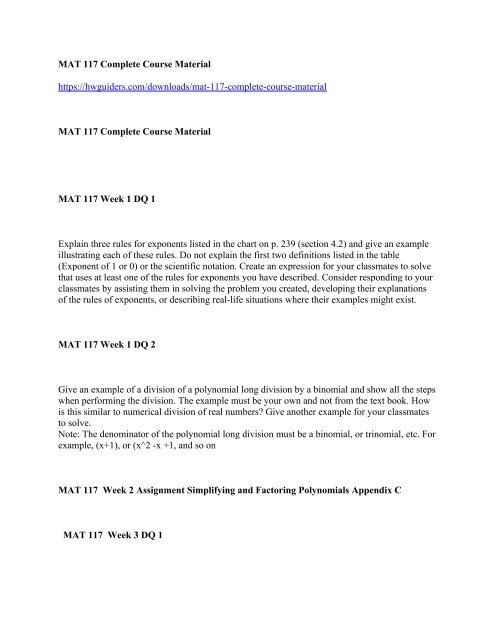 MAT 117 Complete Course Material

https://hwguiders.com/downloads/mat-117-complete-course-material

MAT 117 Complete Course Material

MAT 117 Week 1 DQ 1

Explain three rules for exponents listed in the chart on p. 239 (section 4.2) and give an example illustrating each of these rules. Do not explain the first two definitions listed in the table (Exponent of 1 or 0) or the scientific notation. Create an expression for your classmates to solve that uses at least one of the rules for exponents you have described. Consider responding to your classmates by assisting them in solving the problem you created, developing their explanations of the rules of exponents, or describing real-life situations where their examples might exist.

MAT 117 Week 1 DQ 2

Give an example of a division of a polynomial long division by a binomial and show all the steps when performing the division. The example must be your own and not from the text book. How is this similar to numerical division of real numbers? Give another example for your classmates to solve.
Note: The denominator of the polynomial long division must be a binomial, or trinomial, etc. For example, (x+1), or (x^2 -x +1, and so on

MAT 117 Week 2 Assignment Simplifying and Factoring Polynomials Appendix C

MAT 117 Week 3 DQ 1